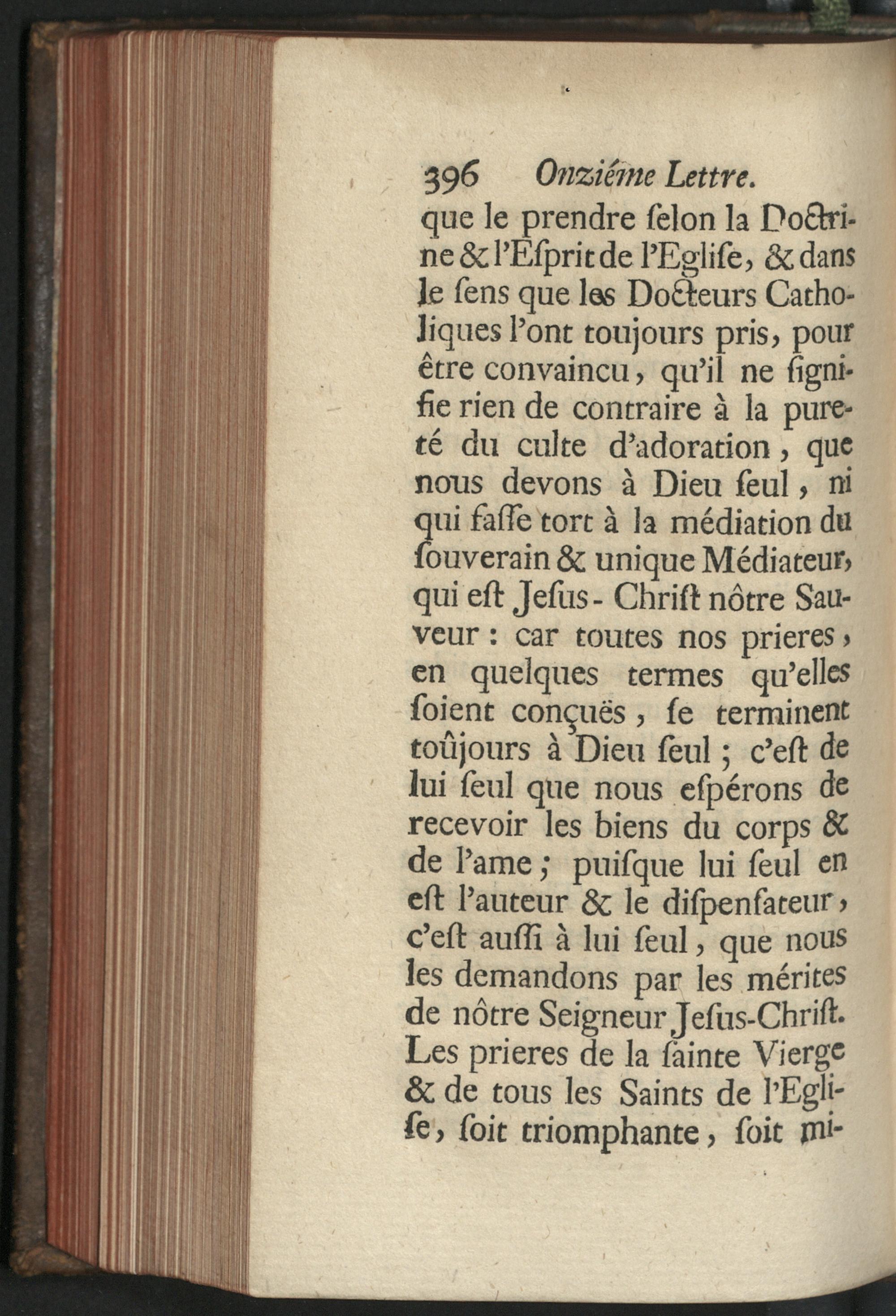 396 Onziéme Lettre.

que le prendre ſelon la Doctrine & l'Eſprit de l'Egliſe, & dans le ſens que les Docteurs Catholiques l'ont toujours pris, pour être convaincu, qu'il ne ſignifie rien de contraire à la pureté du culte d'adoration, que nous devons à Dieu ſeul, ni qui faſſe tort à la médiation du ſouverain & unique Médiateur, qui eſt Jeſus-Chriſt nôtre Sauveur: car toutes nos prieres, en quelques termes qu'elles ſoient conçuës, ſe terminent toûjours à Dieu ſeul; c'eſt de lui ſeul que nous eſpérons de recevoir les biens du corps & de l'ame; puiſque lui ſeul en eſt l'auteur & le diſpenſateur, c'eſt auſſi à lui ſeul, que nous les demandons par les mérites de nôtre Seigneur Jeſus-Chriſt. Les prieres de la ſainte Vierge & de tous les Saints de l'Egliſe, ſoit triomphante, ſoit mi-